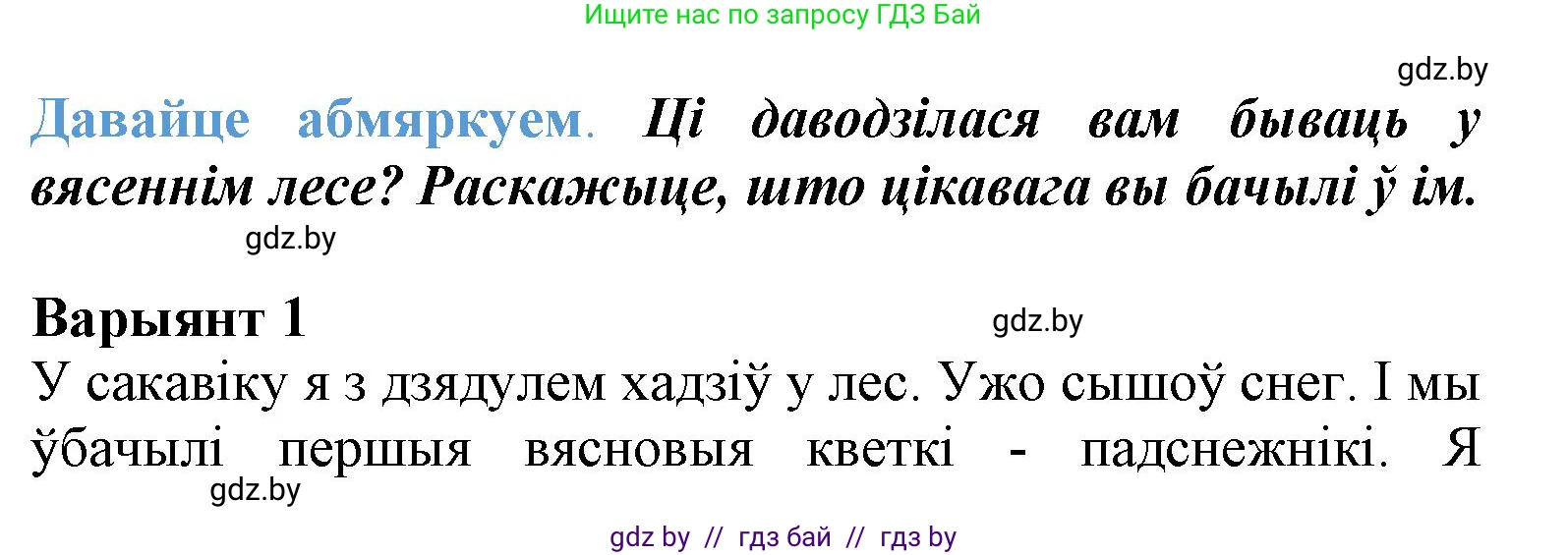 Ищите нас по запросу ГДЗ Бай

gdz.by

Давайце абмяркуем. Ці даводзілася вам бываць у вясеннім лесе? Раскажыце, што цікавага вы бачылі ў ім.

gdz.by

Варыянт 1

gdz.by

У сакавіку я з дзядулем хадзіў у лес. Ужо сышоў снег. І мы ўбачылі першыя вясновыя кветкі - падснежнікі. Я

gdz.by

gdz by // гдз бай // гдз by